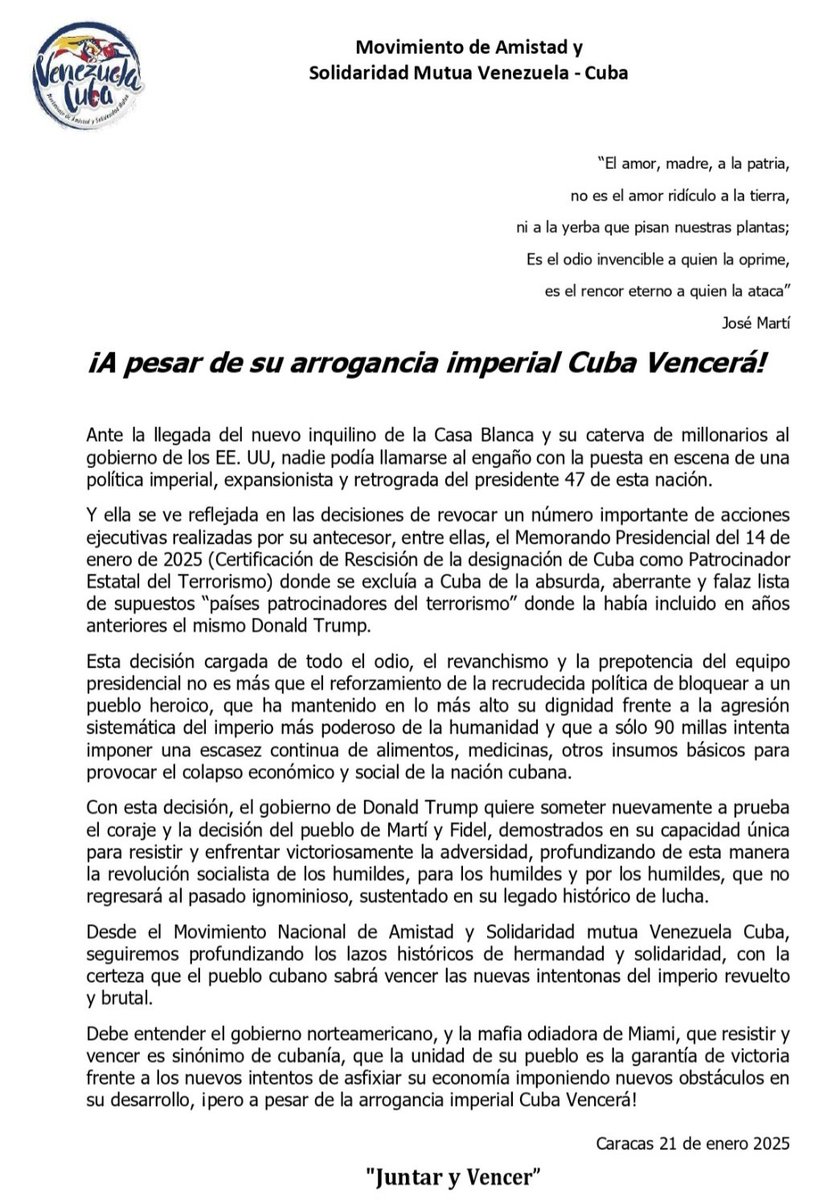 Venezuela Cuba
Movimiento de Amistad y Solidaridad Mutua

Movimiento de Amistad y
Solidaridad Mutua Venezuela - Cuba

"El amor, madre, a la patria,
no es el amor ridículo a la tierra,
ni a la yerba que pisan nuestras plantas;
Es el odio invencible a quien la oprime,
es el rencor eterno a quien la ataca"
José Martí

¡A pesar de su arrogancia imperial Cuba Vencerá!

Ante la llegada del nuevo inquilino de la Casa Blanca y su caterva de millonarios al gobierno de los EE. UU, nadie podía llamarse al engaño con la puesta en escena de una política imperial, expansionista y retrograda del presidente 47 de esta nación.

Y ella se ve reflejada en las decisiones de revocar un número importante de acciones ejecutivas realizadas por su antecesor, entre ellas, el Memorando Presidencial del 14 de enero de 2025 (Certificación de Rescisión de la designación de Cuba como Patrocinador Estatal del Terrorismo) donde se excluía a Cuba de la absurda, aberrante y falaz lista de supuestos "países patrocinadores del terrorismo" donde la había incluido en años anteriores el mismo Donald Trump.

Esta decisión cargada de todo el odio, el revanchismo y la prepotencia del equipo presidencial no es más que el reforzamiento de la recrudecida política de bloquear a un pueblo heroico, que ha mantenido en lo más alto su dignidad frente a la agresión sistemática del imperio más poderoso de la humanidad y que a sólo 90 millas intenta imponer una escasez continua de alimentos, medicinas, otros insumos básicos para provocar el colapso económico y social de la nación cubana.

Con esta decisión, el gobierno de Donald Trump quiere someter nuevamente a prueba el coraje y la decisión del pueblo de Martí y Fidel, demostrados en su capacidad única para resistir y enfrentar victoriosamente la adversidad, profundizando de esta manera la revolución socialista de los humildes, para los humildes y por los humildes, que no regresará al pasado ignominioso, sustentado en su legado histórico de lucha.

Desde el Movimiento Nacional de Amistad y Solidaridad mutua Venezuela Cuba, seguiremos profundizando los lazos históricos de hermandad y solidaridad, con la certeza que el pueblo cubano sabrá vencer las nuevas intentonas del imperio revuelto y brutal.

Debe entender el gobierno norteamericano, y la mafia odiadora de Miami, que resistir y vencer es sinónimo de cubanía, que la unidad de su pueblo es la garantía de victoria frente a los nuevos intentos de asfixiar su economía imponiendo nuevos obstáculos en su desarrollo, ¡pero a pesar de la arrogancia imperial Cuba Vencerá!

Caracas 21 de enero 2025

"Juntar y Vencer"